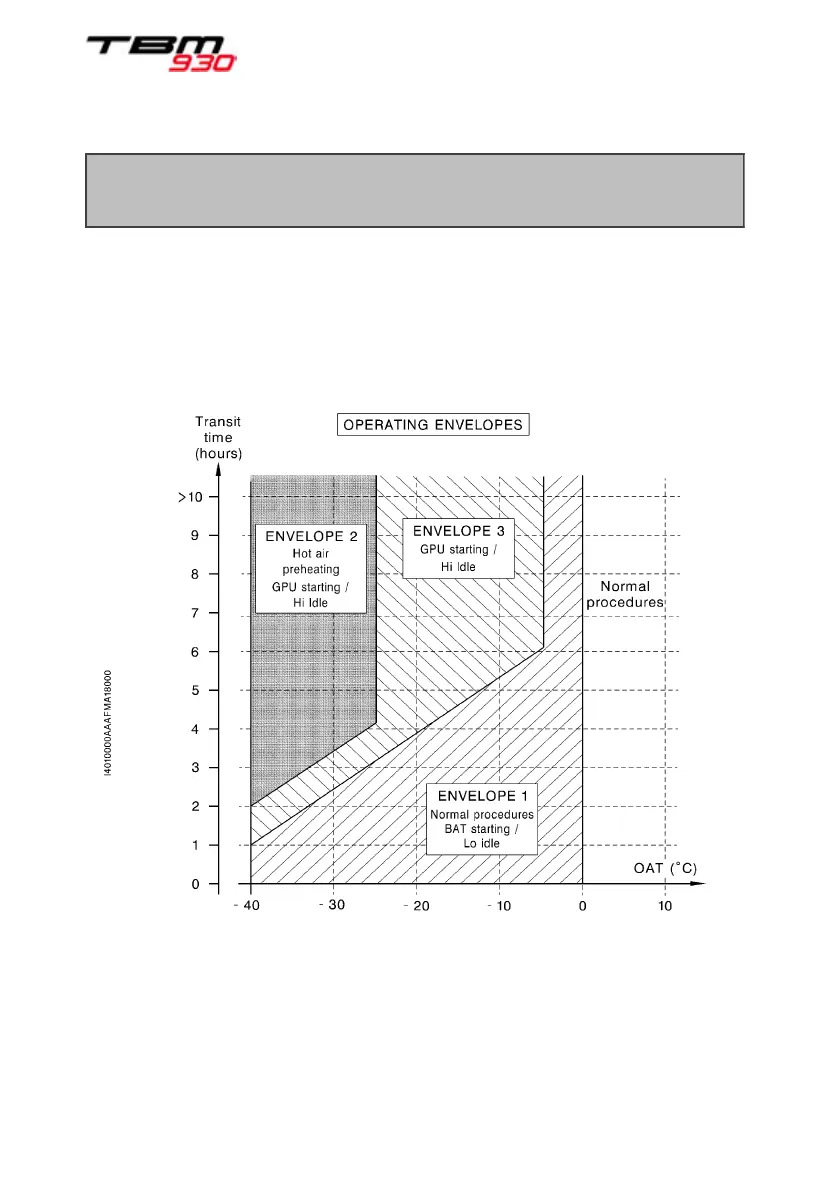 TBM 930

Transit time (hours)

OPERATING ENVELOPES

>10
9
8
7
6
5
4
3
2
1
0

ENVELOPE 2
Hot air preheating
GPU starting /
Hi Idle

ENVELOPE 3
GPU starting /
Hi Idle

Normal procedures

ENVELOPE 1
Normal procedures
BAT starting /
Lo idle

OAT (°C)

- 40
- 30
- 20
- 10
0
10

I4010000AAAFMA18000